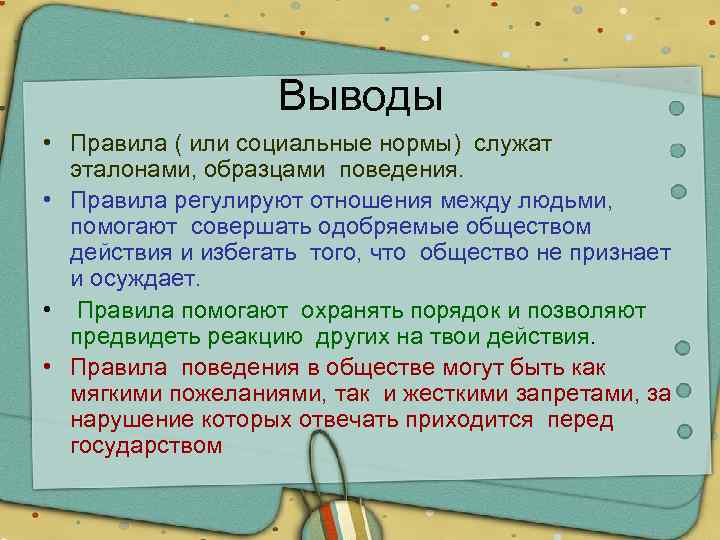 Выводы

• Правила ( или социальные нормы) служат эталонами, образцами поведения.

• Правила регулируют отношения между людьми, помогают совершать одобряемые обществом действия и избегать того, что общество не признает и осуждает.

• Правила помогают охранять порядок и позволяют предвидеть реакцию других на твои действия.

• Правила поведения в обществе могут быть как мягкими пожеланиями, так и жесткими запретами, за нарушение которых отвечать приходится перед государством